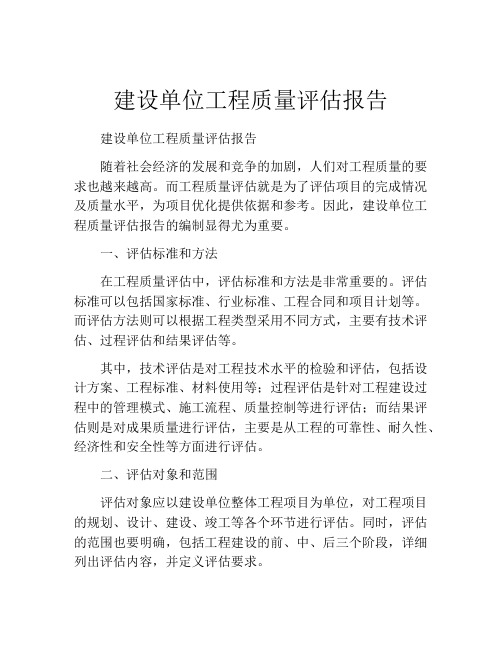 建设单位工程质量评估报告

建设单位工程质量评估报告

随着社会经济的发展和竞争的加剧，人们对工程质量的要求也越来越高。而工程质量评估就是为了评估项目的完成情况及质量水平，为项目优化提供依据和参考。因此，建设单位工程质量评估报告的编制显得尤为重要。

一、评估标准和方法

在工程质量评估中，评估标准和方法是非常重要的。评估标准可以包括国家标准、行业标准、工程合同和项目计划等。而评估方法则可以根据工程类型采用不同方式，主要有技术评估、过程评估和结果评估等。

其中，技术评估是对工程技术水平的检验和评估，包括设计方案、工程标准、材料使用等；过程评估是针对工程建设过程中的管理模式、施工流程、质量控制等进行评估；而结果评估则是对成果质量进行评估，主要是从工程的可靠性、耐久性、经济性和安全性等方面进行评估。

二、评估对象和范围

评估对象应以建设单位整体工程项目为单位，对工程项目的规划、设计、建设、竣工等各个环节进行评估。同时，评估的范围也要明确，包括工程建设的前、中、后三个阶段，详细列出评估内容，并定义评估要求。